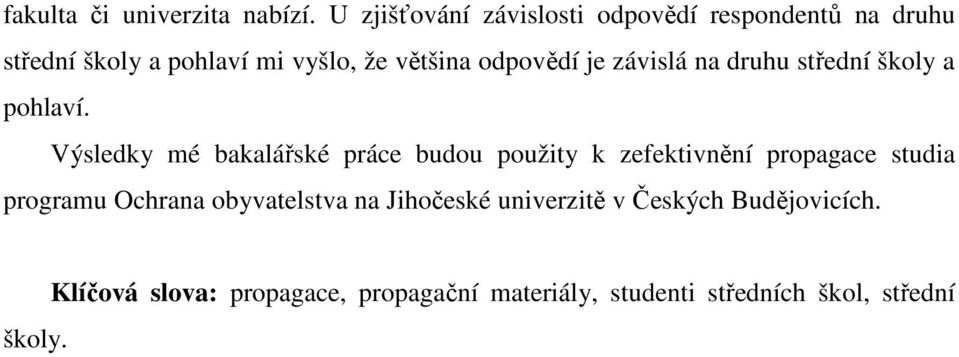 fakulta či univerzita nabízí. U zjišťování závislosti odpovědí respondentů na druhu střední školy a pohlaví mi vyšlo, že většina odpovědí je závislá na druhu střední školy a pohlaví.

Výsledky mé bakalářské práce budou použity k zefektivnění propagace studia programu Ochrana obyvatelstva na Jihočeské univerzitě v Českých Budějovicích.

Klíčová slova: propagace, propagační materiály, studenti středních škol, střední školy.